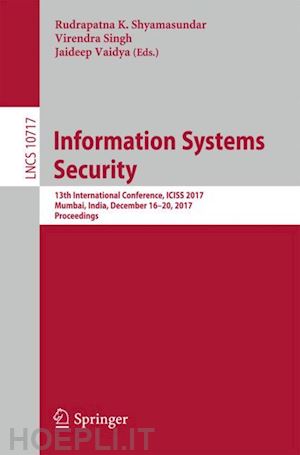 Rudrapatna K. Shyamasundar
Virendra Singh
Jaideep Vaidya (Eds.)

LNCS 10717

Information Systems Security

13th International Conference, ICISS 2017
Mumbai, India, December 16–20, 2017
Proceedings

Springer

HOEPLI.IT